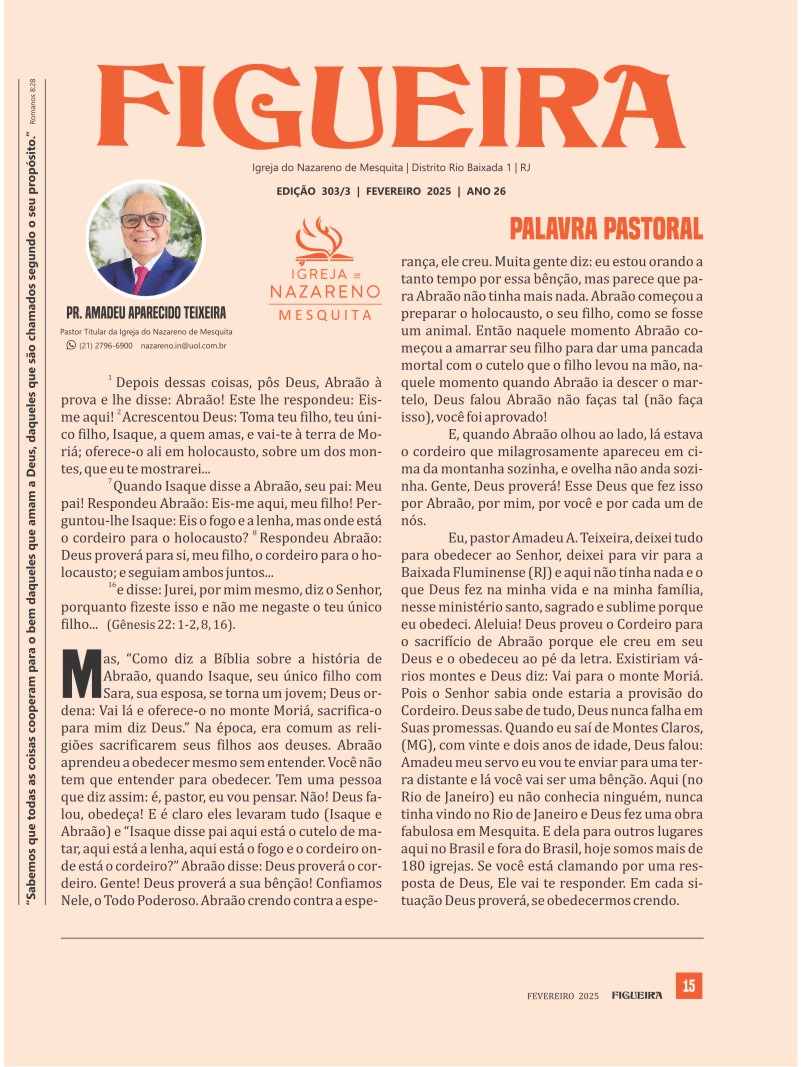 "Sabemos que todas as coisas cooperam para o bem daqueles que amam a Deus, daqueles que são chamados segundo o seu propósito." Romanos 8:28

FIGUEIRA

Igreja do Nazareno de Mesquita | Distrito Rio Baixada 1 | RJ

EDIÇÃO 303/3 | FEVEREIRO 2025 | ANO 26

IGREJA DO NAZARENO MESQUITA

PR. AMADEU APARECIDO TEIXEIRA
Pastor Titular da Igreja do Nazareno de Mesquita
(21) 2796-6900 nazareno.in@uol.com.br

PALAVRA PASTORAL

$^1$ Depois dessas coisas, pôs Deus, Abraão à prova e lhe disse: Abraão! Este lhe respondeu: Eis-me aqui! $^2$ Acrescentou Deus: Toma teu filho, teu único filho, Isaque, a quem amas, e vai-te à terra de Moriá; oferece-o ali em holocausto, sobre um dos montes, que eu te mostrarei...

$^7$ Quando Isaque disse a Abraão, seu pai: Meu pai! Respondeu Abraão: Eis-me aqui, meu filho! Perguntou-lhe Isaque: Eis o fogo e a lenha, mas onde está o cordeiro para o holocausto? $^8$ Respondeu Abraão: Deus proverá para si, meu filho, o cordeiro para o holocausto; e seguiam ambos juntos...

$^{16}$ e disse: Jurei, por mim mesmo, diz o Senhor, porquanto fizeste isso e não me negaste o teu único filho... (Gênesis 22: 1-2, 8, 16).

Mas, "Como diz a Bíblia sobre a história de Abraão, quando Isaque, seu único filho com Sara, sua esposa, se torna um jovem; Deus ordena: Vai lá e oferece-o no monte Moriá, sacrifica-o para mim diz Deus." Na época, era comum as religiões sacrificarem seus filhos aos deuses. Abraão aprendeu a obedecer mesmo sem entender. Você não tem que entender para obedecer. Tem uma pessoa que diz assim: é, pastor, eu vou pensar. Não! Deus falou, obedeça! E é claro eles levaram tudo (Isaque e Abraão) e "Isaque disse pai aqui está o cutelo de matar, aqui está a lenha, aqui está o fogo e o cordeiro onde está o cordeiro?" Abraão disse: Deus proverá o cordeiro. Gente! Deus proverá a sua bênção! Confiamos Nele, o Todo Poderoso. Abraão crendo contra a esperança, ele creu. Muita gente diz: eu estou orando a tanto tempo por essa bênção, mas parece que para Abraão não tinha mais nada. Abraão começou a preparar o holocausto, o seu filho, como se fosse um animal. Então naquele momento Abraão começou a amarrar seu filho para dar uma pancada mortal com o cutelo que o filho levou na mão, naquele momento quando Abraão ia descer o martelo, Deus falou Abraão não faças tal (não faça isso), você foi aprovado!

E, quando Abraão olhou ao lado, lá estava o cordeiro que milagrosamente apareceu em cima da montanha sozinha, e ovelha não anda sozinha. Gente, Deus proverá! Esse Deus que fez isso por Abraão, por mim, por você e por cada um de nós.

Eu, pastor Amadeu A. Teixeira, deixei tudo para obedecer ao Senhor, deixei para vir para a Baixada Fluminense (RJ) e aqui não tinha nada e o que Deus fez na minha vida e na minha família, nesse ministério santo, sagrado e sublime porque eu obedeci. Aleluia! Deus proveu o Cordeiro para o sacrifício de Abraão porque ele creu em seu Deus e o obedeceu ao pé da letra. Existiriam vários montes e Deus diz: Vai para o monte Moriá. Pois o Senhor sabia onde estaria a provisão do Cordeiro. Deus sabe de tudo, Deus nunca falha em Suas promessas. Quando eu saí de Montes Claros, (MG), com vinte e dois anos de idade, Deus falou: Amadeu meu servo eu vou te enviar para uma terra distante e lá você vai ser uma bênção. Aqui (no Rio de Janeiro) eu não conhecia ninguém, nunca tinha vindo no Rio de Janeiro e Deus fez uma obra fabulosa em Mesquita. E dela para outros lugares aqui no Brasil e fora do Brasil, hoje somos mais de 180 igrejas. Se você está clamando por uma resposta de Deus, Ele vai te responder. Em cada situação Deus proverá, se obedecermos crendo.

FEVEREIRO 2025 FIGUEIRA 15